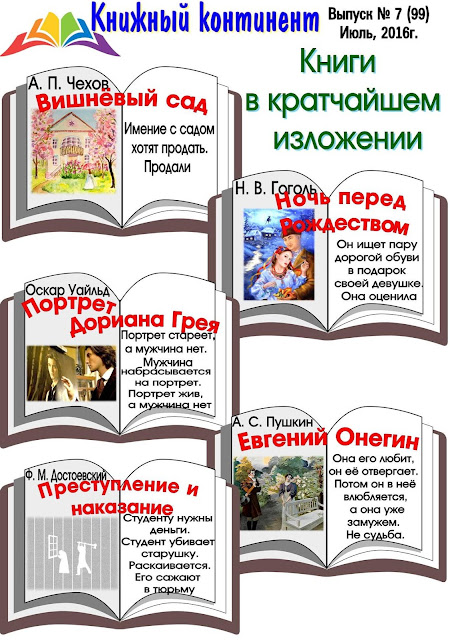 Книжный континент

Выпуск № 7 (99)
Июль, 2016г.

Книги в кратчайшем изложении

А. П. Чехов
Вишнёвый сад
Имение с садом хотят продать. Продали

Н. В. Гоголь
Ночь перед Рождеством
Он ищет пару дорогой обуви в подарок своей девушке. Она оценила

Оскар Уайльд
Портрет Дориана Грея
Портрет стареет, а мужчина нет. Мужчина набрасывается на портрет. Портрет жив, а мужчина нет

А. С. Пушкин
Евгений Онегин
Она его любит, он её отвергает. Потом он в неё влюбляется, а она уже замужем. Не судьба.

Ф. М. Достоевский
Преступление и наказание
Студенту нужны деньги. Студент убивает старушку. Раскаивается. Его сажают в тюрьму